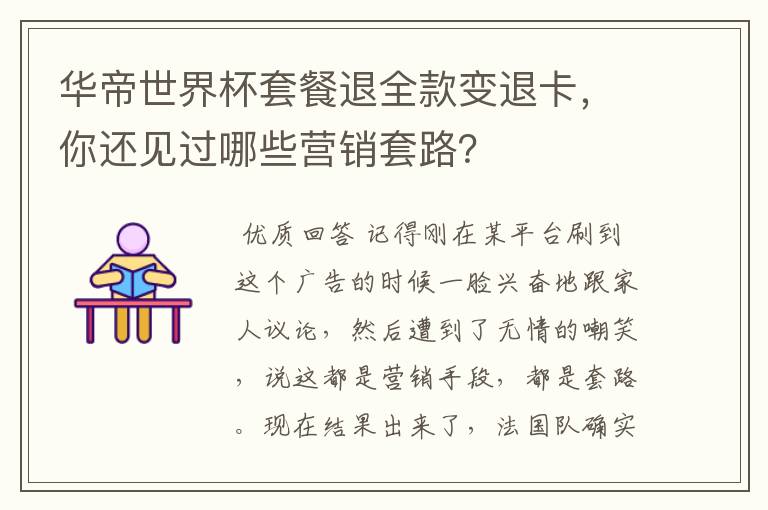 华帝世界杯套餐退全款变退卡，你还见过哪些营销套路?

优质回答 记得刚在某平台刷到这个广告的时候一脸兴奋地跟家人议论，然后遭到了无情的嘲笑，说这都是营销手段，都是套路。现在结果出来了，法国队确实